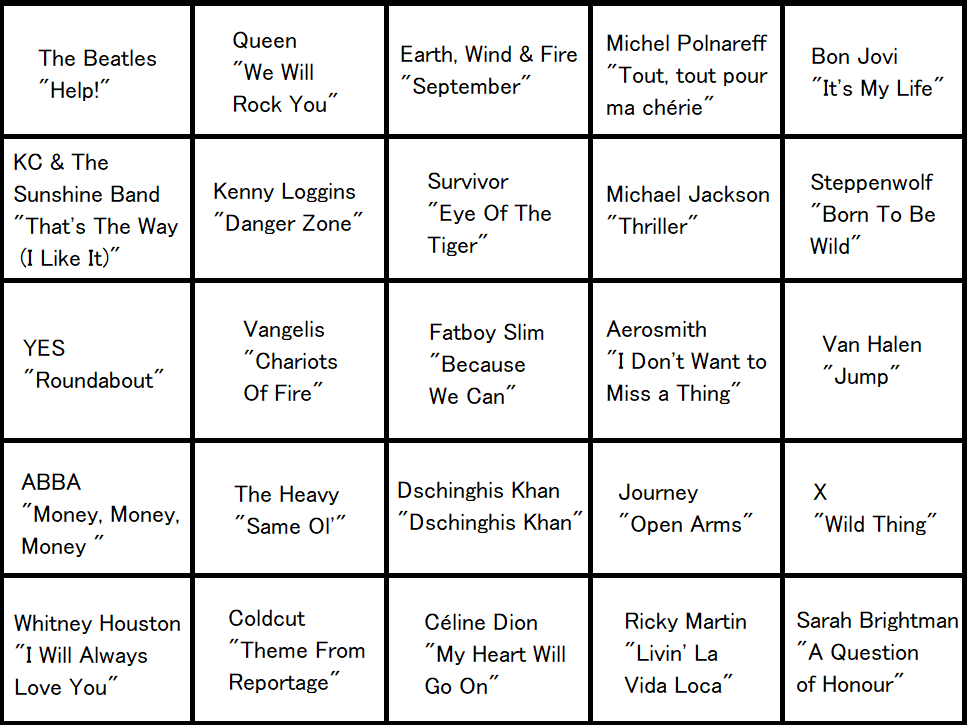 | The Beatles "Help!" | Queen "We Will Rock You" | Earth, Wind & Fire "September" | Michel Polnareff "Tout, tout pour ma chérie" | Bon Jovi "It's My Life" |
|---|---|---|---|---|
| KC & The Sunshine Band "That's The Way (I Like It)" | Kenny Loggins "Danger Zone" | Survivor "Eye Of The Tiger" | Michael Jackson "Thriller" | Steppenwolf "Born To Be Wild" |
| YES "Roundabout" | Vangelis "Chariots Of Fire" | Fatboy Slim "Because We Can" | Aerosmith "I Don't Want to Miss a Thing" | Van Halen "Jump" |
| ABBA "Money, Money, Money " | The Heavy "Same Ol'" | Dschinghis Khan "Dschinghis Khan" | Journey "Open Arms" | X "Wild Thing" |
| Whitney Houston "I Will Always Love You" | Coldcut "Theme From Reportage" | Céline Dion "My Heart Will Go On" | Ricky Martin "Livin' La Vida Loca" | Sarah Brightman "A Question of Honour" |